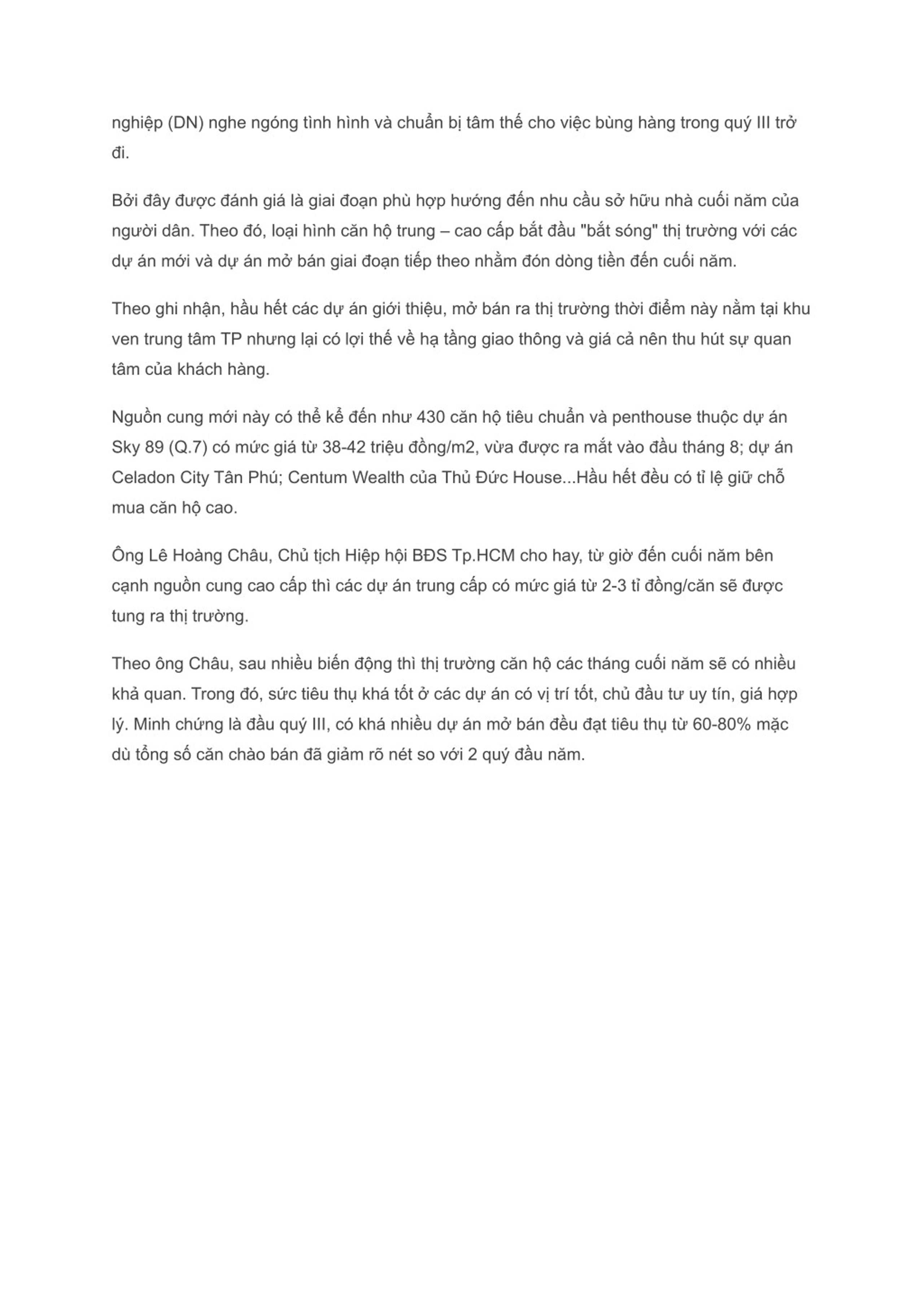 nghiệp (DN) nghe ngóng tình hình và chuẩn bị tâm thế cho việc bùng hàng trong quý III trở đi.

Bởi đây được đánh giá là giai đoạn phù hợp hướng đến nhu cầu sở hữu nhà cuối năm của người dân. Theo đó, loại hình căn hộ trung – cao cấp bắt đầu "bắt sóng" thị trường với các dự án mới và dự án mở bán giai đoạn tiếp theo nhằm đón dòng tiền đến cuối năm.

Theo ghi nhận, hầu hết các dự án giới thiệu, mở bán ra thị trường thời điểm này nằm tại khu ven trung tâm TP nhưng lại có lợi thế về hạ tầng giao thông và giá cả nên thu hút sự quan tâm của khách hàng.

Nguồn cung mới này có thể kể đến như 430 căn hộ tiêu chuẩn và penthouse thuộc dự án Sky 89 (Q.7) có mức giá từ 38-42 triệu đồng/m2, vừa được ra mắt vào đầu tháng 8; dự án Celadon City Tân Phú; Centum Wealth của Thủ Đức House...Hầu hết đều có tỉ lệ giữ chỗ mua căn hộ cao.

Ông Lê Hoàng Châu, Chủ tịch Hiệp hội BĐS Tp.HCM cho hay, từ giờ đến cuối năm bên cạnh nguồn cung cao cấp thì các dự án trung cấp có mức giá từ 2-3 tỉ đồng/căn sẽ được tung ra thị trường.

Theo ông Châu, sau nhiều biến động thì thị trường căn hộ các tháng cuối năm sẽ có nhiều khả quan. Trong đó, sức tiêu thụ khá tốt ở các dự án có vị trí tốt, chủ đầu tư uy tín, giá hợp lý. Minh chứng là đầu quý III, có khá nhiều dự án mở bán đều đạt tiêu thụ từ 60-80% mặc dù tổng số căn chào bán đã giảm rõ nét so với 2 quý đầu năm.